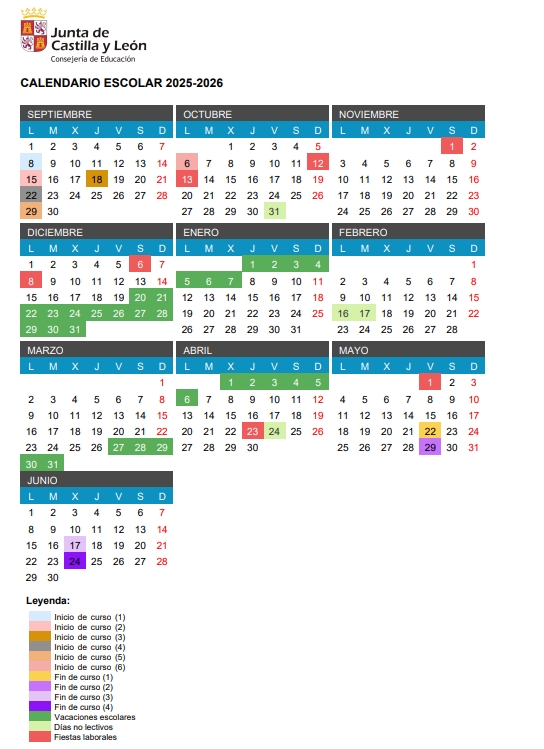 Junta de Castilla y León
Consejería de Educación

CALENDARIO ESCOLAR 2025-2026

SEPTIEMBRE

| L | M | X | J | V | S | D |
|---|---|---|---|---|---|---|
| 1 | 2 | 3 | 4 | 5 | 6 | 7 |
| 8 | 9 | 10 | 11 | 12 | 13 | 14 |
| 15 | 16 | 17 | 18 | 19 | 20 | 21 |
| 22 | 23 | 24 | 25 | 26 | 27 | 28 |
| 29 | 30 | | | | | |

OCTUBRE

| L | M | X | J | V | S | D |
|---|---|---|---|---|---|---|
| | | 1 | 2 | 3 | 4 | 5 |
| 6 | 7 | 8 | 9 | 10 | 11 | 12 |
| 13 | 14 | 15 | 16 | 17 | 18 | 19 |
| 20 | 21 | 22 | 23 | 24 | 25 | 26 |
| 27 | 28 | 29 | 30 | 31 | | |

NOVIEMBRE

| L | M | X | J | V | S | D |
|---|---|---|---|---|---|---|
| | | | | | 1 | 2 |
| 3 | 4 | 5 | 6 | 7 | 8 | 9 |
| 10 | 11 | 12 | 13 | 14 | 15 | 16 |
| 17 | 18 | 19 | 20 | 21 | 22 | 23 |
| 24 | 25 | 26 | 27 | 28 | 29 | 30 |

DICIEMBRE

| L | M | X | J | V | S | D |
|---|---|---|---|---|---|---|
| 1 | 2 | 3 | 4 | 5 | 6 | 7 |
| 8 | 9 | 10 | 11 | 12 | 13 | 14 |
| 15 | 16 | 17 | 18 | 19 | 20 | 21 |
| 22 | 23 | 24 | 25 | 26 | 27 | 28 |
| 29 | 30 | 31 | | | | |

ENERO

| L | M | X | J | V | S | D |
|---|---|---|---|---|---|---|
| | | | 1 | 2 | 3 | 4 |
| 5 | 6 | 7 | 8 | 9 | 10 | 11 |
| 12 | 13 | 14 | 15 | 16 | 17 | 18 |
| 19 | 20 | 21 | 22 | 23 | 24 | 25 |
| 26 | 27 | 28 | 29 | 30 | 31 | |

FEBRERO

| L | M | X | J | V | S | D |
|---|---|---|---|---|---|---|
| | | | | | | 1 |
| 2 | 3 | 4 | 5 | 6 | 7 | 8 |
| 9 | 10 | 11 | 12 | 13 | 14 | 15 |
| 16 | 17 | 18 | 19 | 20 | 21 | 22 |
| 23 | 24 | 25 | 26 | 27 | 28 | |

MARZO

| L | M | X | J | V | S | D |
|---|---|---|---|---|---|---|
| | | | | | | 1 |
| 2 | 3 | 4 | 5 | 6 | 7 | 8 |
| 9 | 10 | 11 | 12 | 13 | 14 | 15 |
| 16 | 17 | 18 | 19 | 20 | 21 | 22 |
| 23 | 24 | 25 | 26 | 27 | 28 | 29 |
| 30 | 31 | | | | | |

ABRIL

| L | M | X | J | V | S | D |
|---|---|---|---|---|---|---|
| | | 1 | 2 | 3 | 4 | 5 |
| 6 | 7 | 8 | 9 | 10 | 11 | 12 |
| 13 | 14 | 15 | 16 | 17 | 18 | 19 |
| 20 | 21 | 22 | 23 | 24 | 25 | 26 |
| 27 | 28 | 29 | 30 | | | |

MAYO

| L | M | X | J | V | S | D |
|---|---|---|---|---|---|---|
| | | | | 1 | 2 | 3 |
| 4 | 5 | 6 | 7 | 8 | 9 | 10 |
| 11 | 12 | 13 | 14 | 15 | 16 | 17 |
| 18 | 19 | 20 | 21 | 22 | 23 | 24 |
| 25 | 26 | 27 | 28 | 29 | 30 | 31 |

JUNIO

| L | M | X | J | V | S | D |
|---|---|---|---|---|---|---|
| 1 | 2 | 3 | 4 | 5 | 6 | 7 |
| 8 | 9 | 10 | 11 | 12 | 13 | 14 |
| 15 | 16 | 17 | 18 | 19 | 20 | 21 |
| 22 | 23 | 24 | 25 | 26 | 27 | 28 |
| 29 | 30 | | | | | |

Leyenda:
Inicio de curso (1)
Inicio de curso (2)
Inicio de curso (3)
Inicio de curso (4)
Inicio de curso (5)
Inicio de curso (6)
Fin de curso (1)
Fin de curso (2)
Fin de curso (3)
Fin de curso (4)
Vacaciones escolares
Días no lectivos
Fiestas laborales